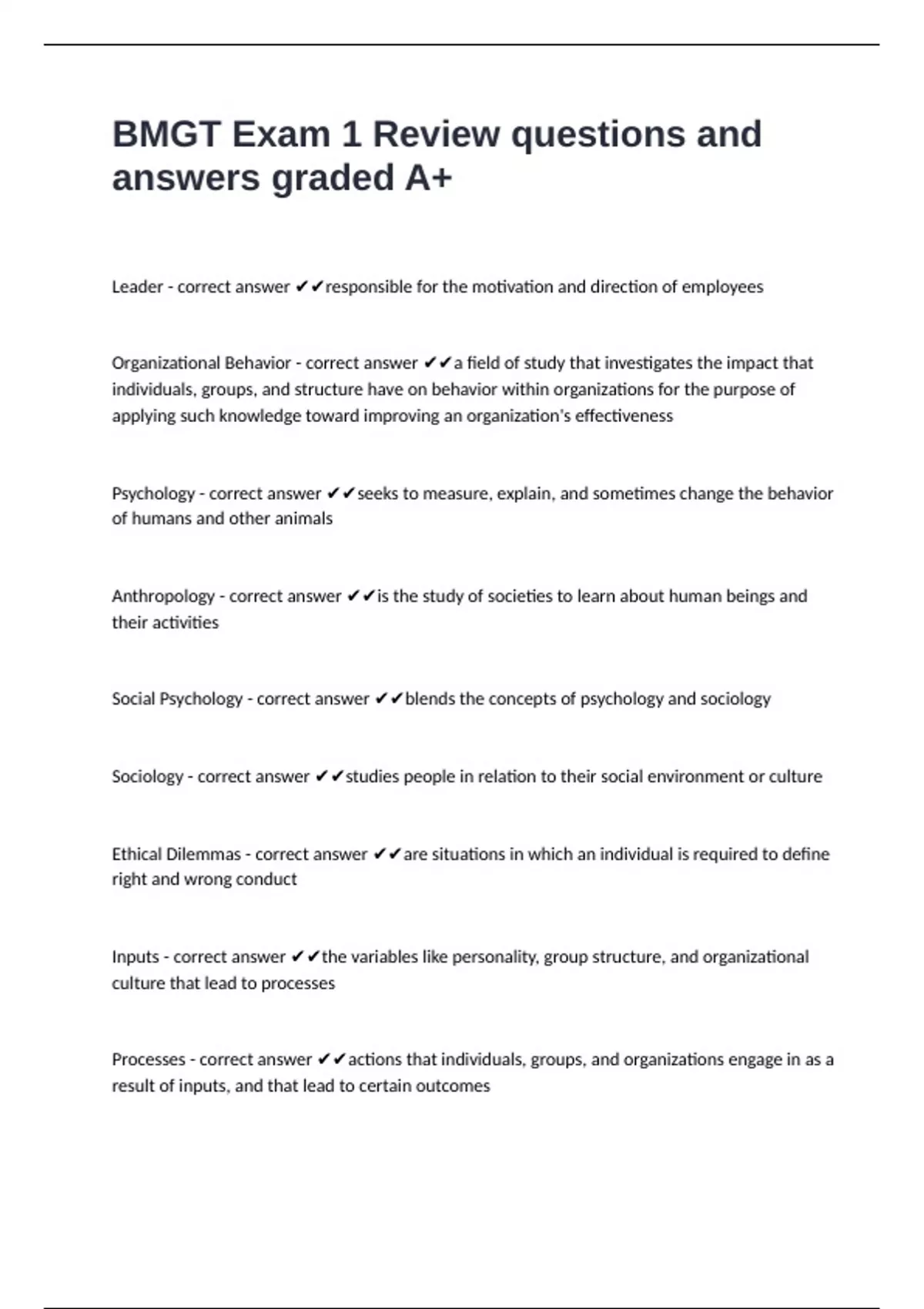 BMGT Exam 1 Review questions and answers graded A+

Leader - correct answer ✔✔responsible for the motivation and direction of employees

Organizational Behavior - correct answer ✔✔a field of study that investigates the impact that individuals, groups, and structure have on behavior within organizations for the purpose of applying such knowledge toward improving an organization's effectiveness

Psychology - correct answer ✔✔seeks to measure, explain, and sometimes change the behavior of humans and other animals

Anthropology - correct answer ✔✔is the study of societies to learn about human beings and their activities

Social Psychology - correct answer ✔✔blends the concepts of psychology and sociology

Sociology - correct answer ✔✔studies people in relation to their social environment or culture

Ethical Dilemmas - correct answer ✔✔are situations in which an individual is required to define right and wrong conduct

Inputs - correct answer ✔✔the variables like personality, group structure, and organizational culture that lead to processes

Processes - correct answer ✔✔actions that individuals, groups, and organizations engage in as a result of inputs, and that lead to certain outcomes